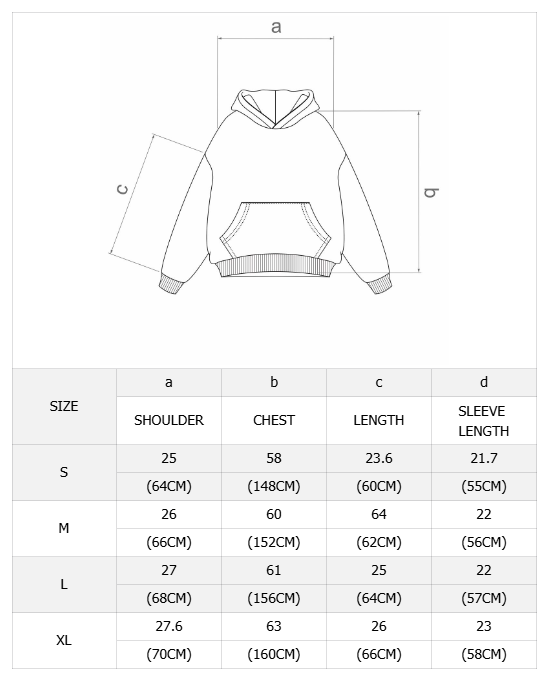 a

c

q

| SIZE | a | b | c | d |
|---|---|---|---|---|
| | SHOULDER | CHEST | LENGTH | SLEEVE LENGTH |
| S | 25 | 58 | 23.6 | 21.7 |
| | (64CM) | (148CM) | (60CM) | (55CM) |
| M | 26 | 60 | 64 | 22 |
| | (66CM) | (152CM) | (62CM) | (56CM) |
| L | 27 | 61 | 25 | 22 |
| | (68CM) | (156CM) | (64CM) | (57CM) |
| XL | 27.6 | 63 | 26 | 23 |
| | (70CM) | (160CM) | (66CM) | (58CM) |